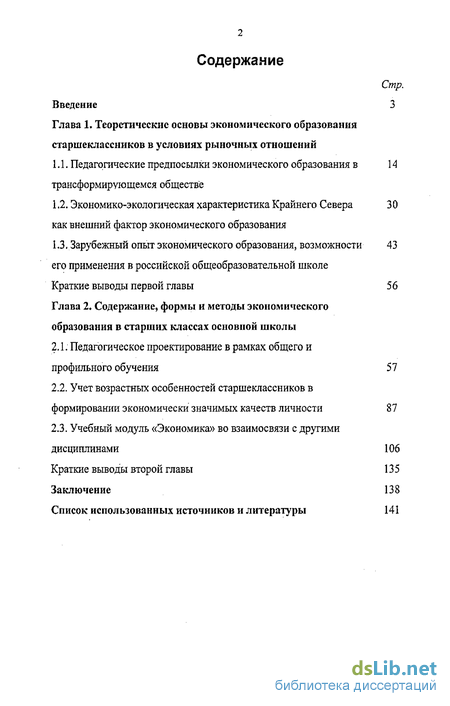 2

Содержание

Стр.

Введение 3

Глава 1. Теоретические основы экономического образования старшеклассников в условиях рыночных отношений

1.1. Педагогические предпосылки экономического образования в трансформирующемся обществе 14

1.2. Экономико-экологическая характеристика Крайнего Севера как внешний фактор экономического образования 30

1.3. Зарубежный опыт экономического образования, возможности его применения в российской общеобразовательной школе 43

Краткие выводы первой главы 56

Глава 2. Содержание, формы и методы экономического образования в старших классах основной школы

2.1. Педагогическое проектирование в рамках общего и профильного обучения 57

2.2. Учет возрастных особенностей старшеклассников в формировании экономически значимых качеств личности 87

2.3. Учебный модуль «Экономика» во взаимосвязи с другими дисциплинами 106

Краткие выводы второй главы 135

Заключение 138

Список использованных источников и литературы 141

dsLib.net
библиотека диссертаций